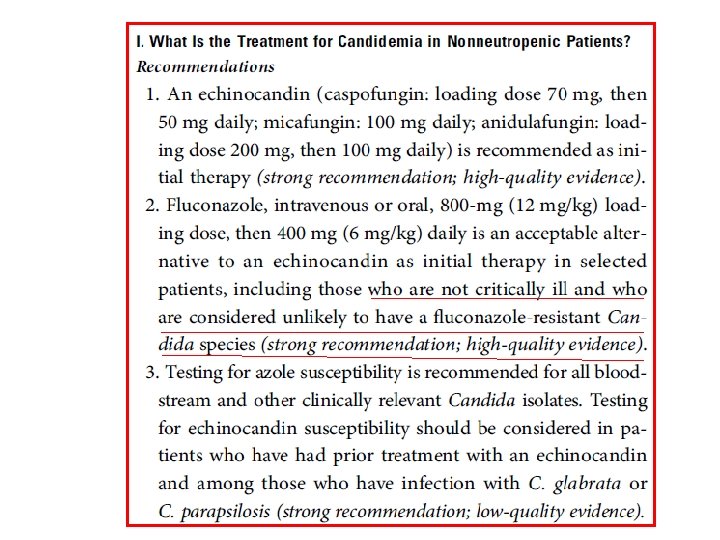 I. What Is the Treatment for Candidemia in Nonneutropenic Patients?

Recommendations

1. An echinocandin (caspofungin: loading dose 70 mg, then 50 mg daily; micafungin: 100 mg daily; anidulafungin: loading dose 200 mg, then 100 mg daily) is recommended as initial therapy (strong recommendation; high-quality evidence).

2. Fluconazole, intravenous or oral, 800-mg (12 mg/kg) loading dose, then 400 mg (6 mg/kg) daily is an acceptable alternative to an echinocandin as initial therapy in selected patients, including those who are not critically ill and who are considered unlikely to have a fluconazole-resistant Candida species (strong recommendation; high-quality evidence).

3. Testing for azole susceptibility is recommended for all bloodstream and other clinically relevant Candida isolates. Testing for echinocandin susceptibility should be considered in patients who have had prior treatment with an echinocandin and among those who have infection with C. glabrata or C. parapsilosis (strong recommendation; low-quality evidence).